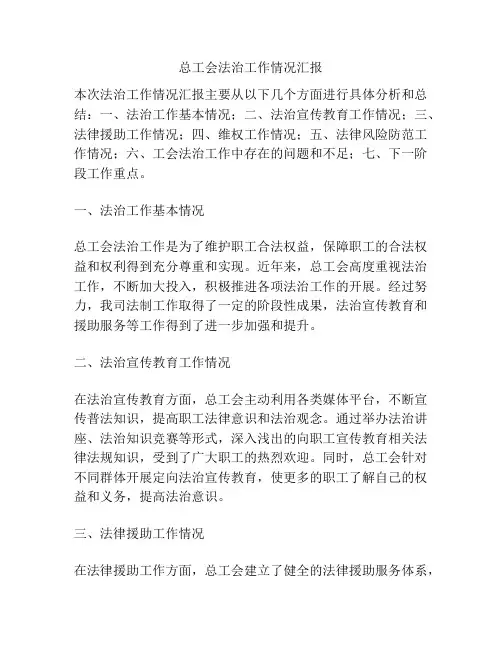 总工会法治工作情况汇报

本次法治工作情况汇报主要从以下几个方面进行具体分析和总结：一、法治工作基本情况；二、法治宣传教育工作情况；三、法律援助工作情况；四、维权工作情况；五、法律风险防范工作情况；六、工会法治工作中存在的问题和不足；七、下一阶段工作重点。

一、法治工作基本情况

总工会法治工作是为了维护职工合法权益，保障职工的合法权益和权利得到充分尊重和实现。近年来，总工会高度重视法治工作，不断加大投入，积极推进各项法治工作的开展。经过努力，我司法制工作取得了一定的阶段性成果，法治宣传教育和援助服务等工作得到了进一步加强和提升。

二、法治宣传教育工作情况

在法治宣传教育方面，总工会主动利用各类媒体平台，不断宣传普法知识，提高职工法律意识和法治观念。通过举办法治讲座、法治知识竞赛等形式，深入浅出的向职工宣传教育相关法律法规知识，受到了广大职工的热烈欢迎。同时，总工会针对不同群体开展定向法治宣传教育，使更多的职工了解自己的权益和义务，提高法治意识。

三、法律援助工作情况

在法律援助工作方面，总工会建立了健全的法律援助服务体系，